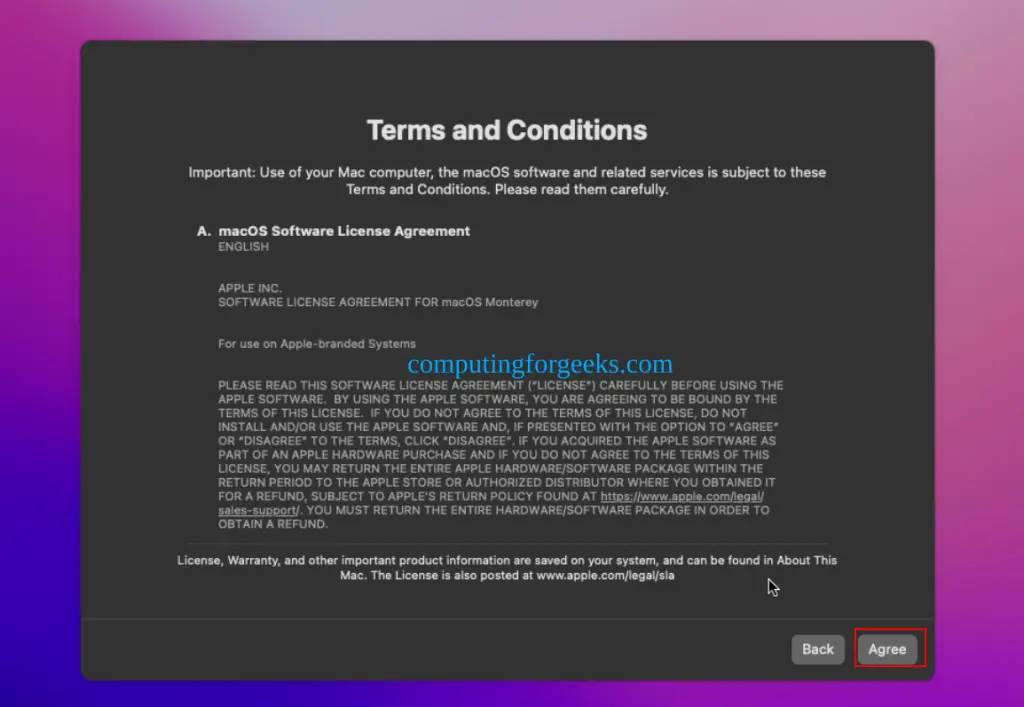 Terms and Conditions

Important: Use of your Mac computer, the macOS software and related services is subject to these Terms and Conditions. Please read them carefully.

A. macOS Software License Agreement
ENGLISH

APPLE INC.
SOFTWARE LICENSE AGREEMENT FOR macOS Monterey

For use on Apple-branded Systems

computingforgeeks.com

PLEASE READ THIS SOFTWARE LICENSE AGREEMENT ("LICENSE") CAREFULLY BEFORE USING THE APPLE SOFTWARE. BY USING THE APPLE SOFTWARE, YOU ARE AGREEING TO BE BOUND BY THE TERMS OF THIS LICENSE. IF YOU DO NOT AGREE TO THE TERMS OF THIS LICENSE, DO NOT INSTALL AND/OR USE THE APPLE SOFTWARE AND, IF PRESENTED WITH THE OPTION TO "AGREE" OR "DISAGREE" TO THE TERMS, CLICK "DISAGREE". IF YOU ACQUIRED THE APPLE SOFTWARE AS PART OF AN APPLE HARDWARE PURCHASE AND IF YOU DO NOT AGREE TO THE TERMS OF THIS LICENSE, YOU MAY RETURN THE ENTIRE APPLE HARDWARE/SOFTWARE PACKAGE WITHIN THE RETURN PERIOD TO THE APPLE STORE OR AUTHORIZED DISTRIBUTOR WHERE YOU OBTAINED IT FOR A REFUND, SUBJECT TO APPLE'S RETURN POLICY FOUND AT https://www.apple.com/legal/sales-support/. YOU MUST RETURN THE ENTIRE HARDWARE/SOFTWARE PACKAGE IN ORDER TO OBTAIN A REFUND.

License, Warranty, and other important product information are saved on your system, and can be found in About This Mac. The License is also posted at www.apple.com/legal/sla

Back
Agree